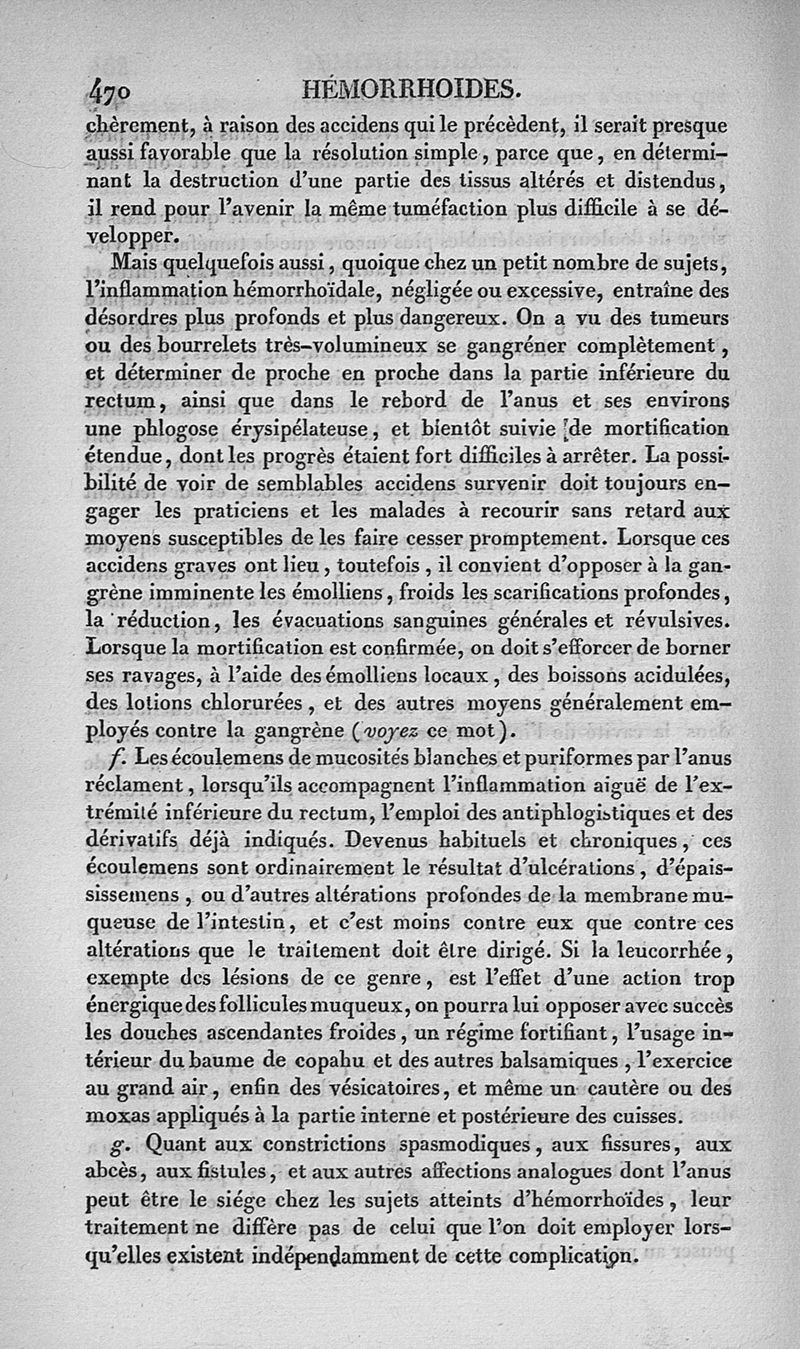 470 HÉMORRHOIDES.

chèrement, à raison des accidens qui le précèdent, il serait presque aussi favorable que la résolution simple, parce que, en déterminant la destruction d'une partie des tissus altérés et distendus, il rend pour l'avenir la même tuméfaction plus difficile à se développer.

Mais quelquefois aussi, quoique chez un petit nombre de sujets, l'inflammation hémorrhoïdale, négligée ou excessive, entraîne des désordres plus profonds et plus dangereux. On a vu des tumeurs ou des bourrelets très-volumineux se gangréner complètement, et déterminer de proche en proche dans la partie inférieure du rectum, ainsi que dans le rebord de l'anus et ses environs une phlogose érysipélateuse, et bientôt suivie de mortification étendue, dont les progrès étaient fort difficiles à arrêter. La possibilité de voir de semblables accidens survenir doit toujours engager les praticiens et les malades à recourir sans retard aux moyens susceptibles de les faire cesser promptement. Lorsque ces accidens graves ont lieu, toutefois, il convient d'opposer à la gangrène imminente les émolliens, froids les scarifications profondes, la réduction, les évacuations sanguines générales et révulsives. Lorsque la mortification est confirmée, on doit s'efforcer de borner ses ravages, à l'aide des émolliens locaux, des boissons acidulées, des lotions chlorurées, et des autres moyens généralement employés contre la gangrène (voyez ce mot).

f. Les écoulemens de mucosités blanches et puriformes par l'anus réclament, lorsqu'ils accompagnent l'inflammation aiguë de l'extrémité inférieure du rectum, l'emploi des antiphlogistiques et des dérivatifs déjà indiqués. Devenus habituels et chroniques, ces écoulemens sont ordinairement le résultat d'ulcérations, d'épaississemens, ou d'autres altérations profondes de la membrane muqueuse de l'intestin, et c'est moins contre eux que contre ces altérations que le traitement doit être dirigé. Si la leucorrhée, exempte des lésions de ce genre, est l'effet d'une action trop énergique des follicules muqueux, on pourra lui opposer avec succès les douches ascendantes froides, un régime fortifiant, l'usage intérieur du baume de copahu et des autres balsamiques, l'exercice au grand air, enfin des vésicatoires, et même un cautère ou des moxas appliqués à la partie interne et postérieure des cuisses.

g. Quant aux constrictions spasmodiques, aux fissures, aux abcès, aux fistules, et aux autres affections analogues dont l'anus peut être le siége chez les sujets atteints d'hémorrhoïdes, leur traitement ne diffère pas de celui que l'on doit employer lorsqu'elles existent indépendamment de cette complication.